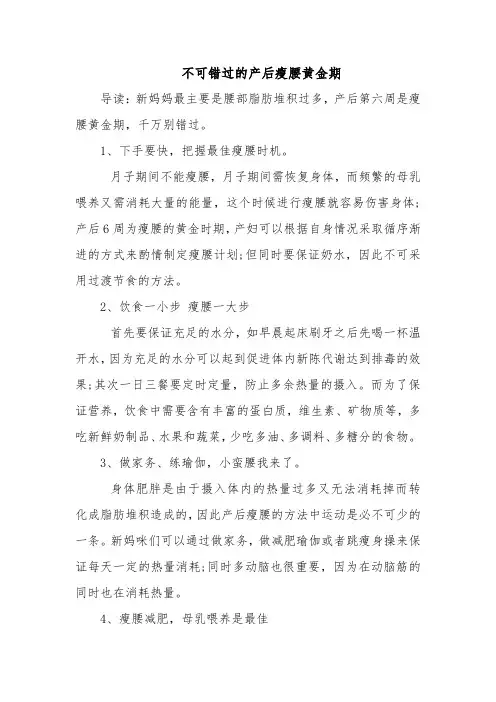 不可错过的产后瘦腰黄金期

导读：新妈妈最主要是腰部脂肪堆积过多，产后第六周是瘦腰黄金期，千万别错过。

1、下手要快，把握最佳瘦腰时机。

月子期间不能瘦腰，月子期间需恢复身体，而频繁的母乳喂养又需消耗大量的能量，这个时候进行瘦腰就容易伤害身体；产后6周为瘦腰的黄金时期，产妇可以根据自身情况采取循序渐进的方式来酌情制定瘦腰计划；但同时要保证奶水，因此不可采用过渡节食的方法。

2、饮食一小步 瘦腰一大步

首先要保证充足的水分，如早晨起床刷牙之后先喝一杯温开水，因为充足的水分可以起到促进体内新陈代谢达到排毒的效果；其次一日三餐要定时定量，防止多余热量的摄入。而为了保证营养，饮食中需要含有丰富的蛋白质，维生素、矿物质等，多吃新鲜奶制品、水果和蔬菜，少吃多油、多调料、多糖分的食物。

3、做家务、练瑜伽，小蛮腰我来了。

身体肥胖是由于摄入体内的热量过多又无法消耗掉而转化成脂肪堆积造成的，因此产后瘦腰的方法中运动是必不可少的一条。新妈咪们可以通过做家务，做减肥瑜伽或者跳瘦身操来保证每天一定的热量消耗；同时多动脑也很重要，因为在动脑筋的同时也在消耗热量。

4、瘦腰减肥，母乳喂养是最佳